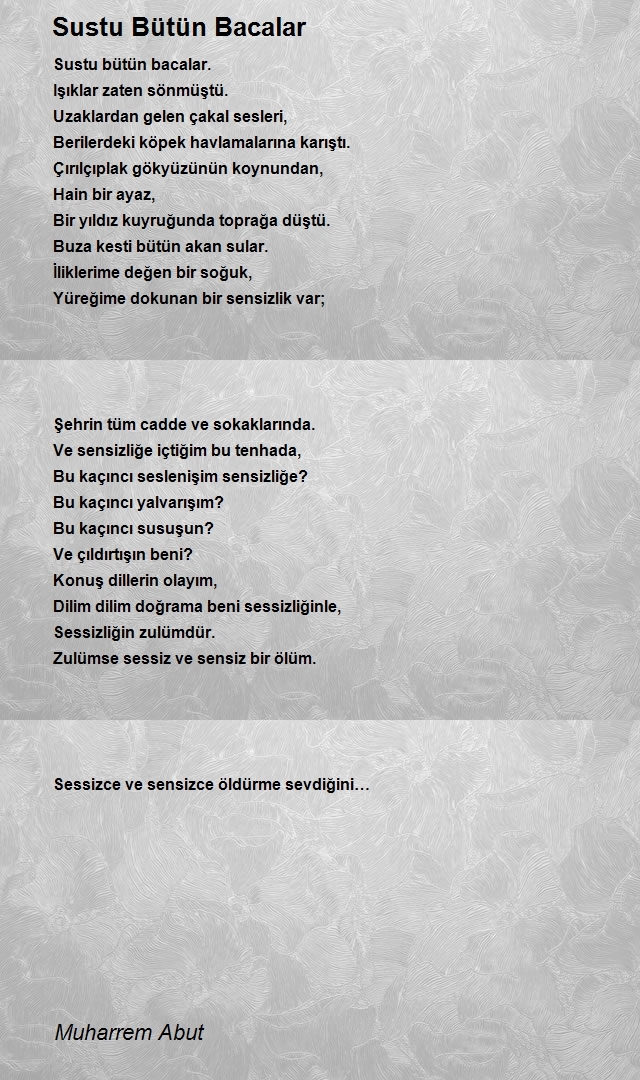 Sustu Bütün Bacalar

Sustu bütün bacalar.
Işıklar zaten sönmüştü.
Uzaklardan gelen çakal sesleri,
Berilerdeki köpek havlamalarına karıştı.
Çırılçıplak gökyüzünün koynundan,
Hain bir ayaz,
Bir yıldız kuyruğunda toprağa düştü.
Buza kesti bütün akan sular.
İliklerime değen bir soğuk,
Yüreğime dokunan bir sensizlik var;

Şehrin tüm cadde ve sokaklarında.
Ve sensizliğe içtiğim bu tenhada,
Bu kaçıncı seslenişim sensizliğe?
Bu kaçıncı yalvarışım?
Bu kaçıncı susuşun?
Ve çıldırtışın beni?
Konuş dillerin olayım,
Dilim dilim doğrama beni sessizliğinle,
Sessizliğin zulümdür.
Zulümse sessiz ve sensiz bir ölüm.

Sessizce ve sensizce öldürme sevdiğini…

Muharrem Abut